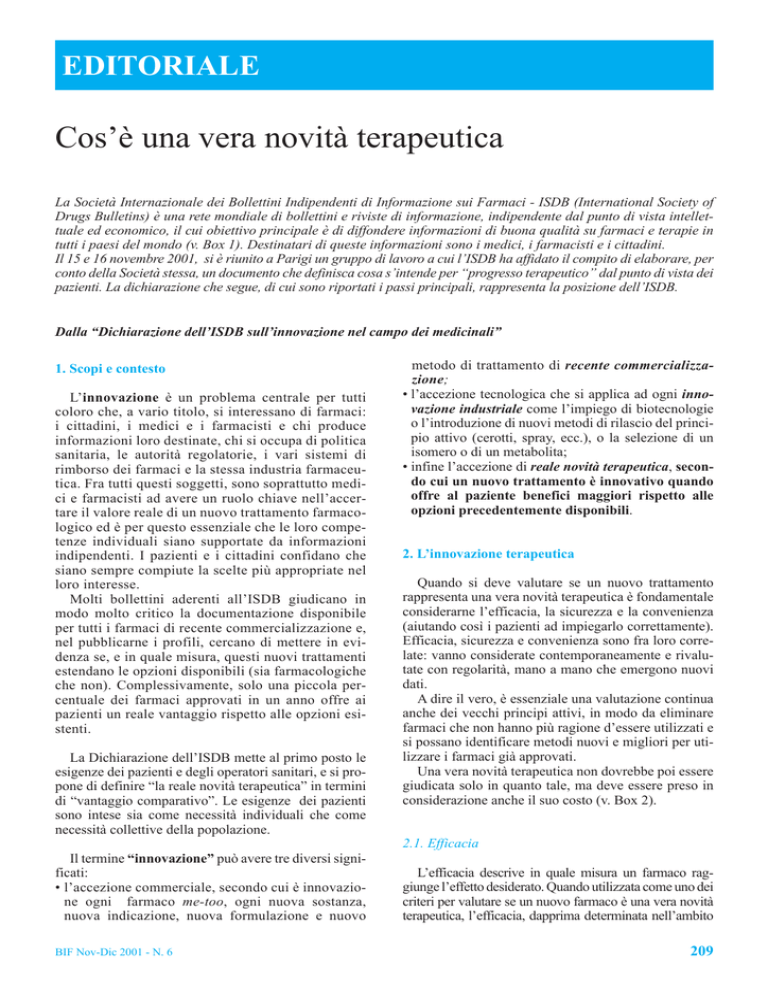 EDITORIALE

Cos'è una vera novità terapeutica

La Società Internazionale dei Bollettini Indipendenti di Informazione sui Farmaci - ISDB (International Society of Drugs Bulletins) è una rete mondiale di bollettini e riviste di informazione, indipendente dal punto di vista intellettuale ed economico, il cui obiettivo principale è di diffondere informazioni di buona qualità su farmaci e terapie in tutti i paesi del mondo (v. Box 1). Destinatari di queste informazioni sono i medici, i farmacisti e i cittadini.
Il 15 e 16 novembre 2001, si è riunito a Parigi un gruppo di lavoro a cui l'ISDB ha affidato il compito di elaborare, per conto della Società stessa, un documento che definisca cosa s'intende per "progresso terapeutico" dal punto di vista dei pazienti. La dichiarazione che segue, di cui sono riportati i passi principali, rappresenta la posizione dell'ISDB.

Dalla "Dichiarazione dell'ISDB sull'innovazione nel campo dei medicinali"

1. Scopi e contesto

L'innovazione è un problema centrale per tutti coloro che, a vario titolo, si interessano di farmaci: i cittadini, i medici e i farmacisti e chi produce informazioni loro destinate, chi si occupa di politica sanitaria, le autorità regolatorie, i vari sistemi di rimborso dei farmaci e la stessa industria farmaceutica. Fra tutti questi soggetti, sono soprattutto medici e farmacisti ad avere un ruolo chiave nell'accertare il valore reale di un nuovo trattamento farmacologico ed è per questo essenziale che le loro competenze individuali siano supportate da informazioni indipendenti. I pazienti e i cittadini confidano che siano sempre compiute la scelte più appropriate nel loro interesse.
Molti bollettini aderenti all'ISDB giudicano in modo molto critico la documentazione disponibile per tutti i farmaci di recente commercializzazione e, nel pubblicarne i profili, cercano di mettere in evidenza se, e in quale misura, questi nuovi trattamenti estendano le opzioni disponibili (sia farmacologiche che non). Complessivamente, solo una piccola percentuale dei farmaci approvati in un anno offre ai pazienti un reale vantaggio rispetto alle opzioni esistenti.

La Dichiarazione dell'ISDB mette al primo posto le esigenze dei pazienti e degli operatori sanitari, e si propone di definire "la reale novità terapeutica" in termini di "vantaggio comparativo". Le esigenze dei pazienti sono intese sia come necessità individuali che come necessità collettive della popolazione.

Il termine "innovazione" può avere tre diversi significati:
• l'accezione commerciale, secondo cui è innovazione ogni farmaco me-too, ogni nuova sostanza, nuova indicazione, nuova formulazione e nuovo metodo di trattamento di recente commercializzazione;
• l'accezione tecnologica che si applica ad ogni innovazione industriale come l'impiego di biotecnologie o l'introduzione di nuovi metodi di rilascio del principio attivo (cerotti, spray, ecc.), o la selezione di un isomero o di un metabolita;
• infine l'accezione di reale novità terapeutica, secondo cui un nuovo trattamento è innovativo quando offre al paziente benefici maggiori rispetto alle opzioni precedentemente disponibili.

2. L'innovazione terapeutica

Quando si deve valutare se un nuovo trattamento rappresenta una vera novità terapeutica è fondamentale considerarne l'efficacia, la sicurezza e la convenienza (aiutando così i pazienti ad impiegarlo correttamente). Efficacia, sicurezza e convenienza sono fra loro correlate: vanno considerate contemporaneamente e rivalutate con regolarità, mano a mano che emergono nuovi dati.
A dire il vero, è essenziale una valutazione continua anche dei vecchi principi attivi, in modo da eliminare farmaci che non hanno più ragione d'essere utilizzati e si possano identificare metodi nuovi e migliori per utilizzare i farmaci già approvati.
Una vera novità terapeutica non dovrebbe poi essere giudicata solo in quanto tale, ma deve essere preso in considerazione anche il suo costo (v. Box 2).

2.1. Efficacia

L'efficacia descrive in quale misura un farmaco raggiunge l'effetto desiderato. Quando utilizzata come uno dei criteri per valutare se un nuovo farmaco è una vera novità terapeutica, l'efficacia, dapprima determinata nell'ambito

BIF Nov-Dic 2001 - N. 6

209